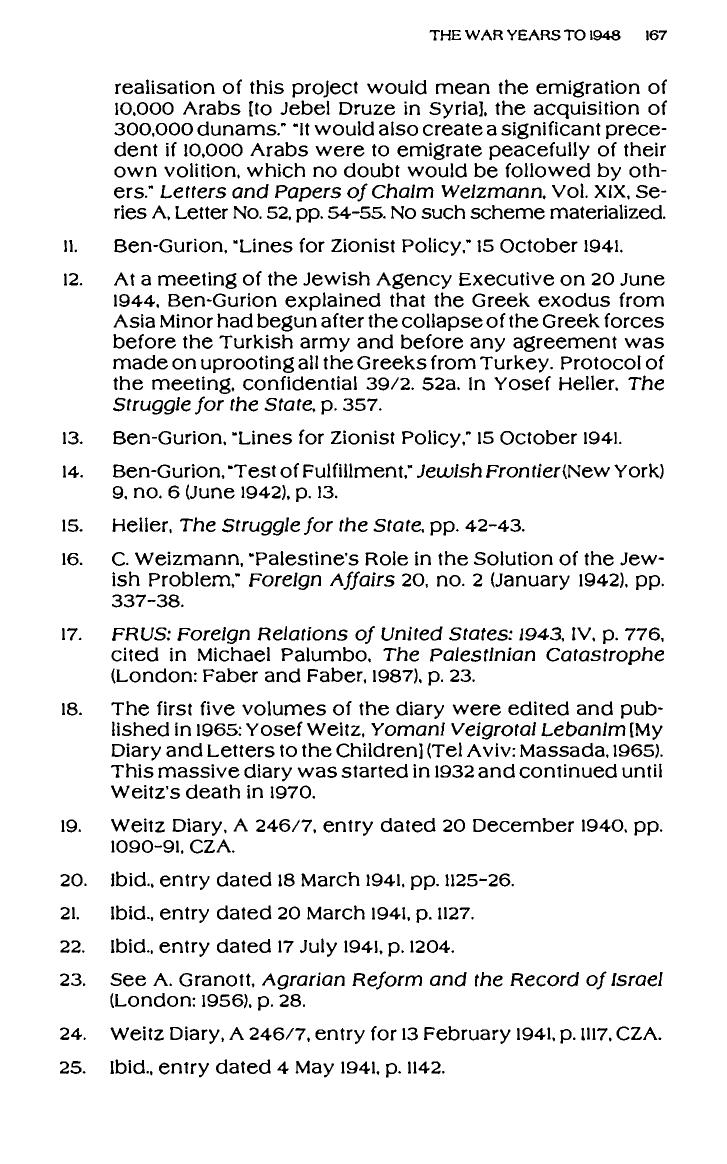 THE WAR YEARS TO 1948 167

realisation of this project would mean the emigration of 10,000 Arabs [to Jebel Druze in Syria], the acquisition of 300,000 dunams." "It would also create a significant precedent if 10,000 Arabs were to emigrate peacefully of their own volition, which no doubt would be followed by others." Letters and Papers of Chaim Weizmann, Vol. XIX, Series A, Letter No. 52, pp. 54-55. No such scheme materialized.

11. Ben-Gurion, "Lines for Zionist Policy," 15 October 1941.

12. At a meeting of the Jewish Agency Executive on 20 June 1944, Ben-Gurion explained that the Greek exodus from Asia Minor had begun after the collapse of the Greek forces before the Turkish army and before any agreement was made on uprooting all the Greeks from Turkey. Protocol of the meeting, confidential 39/2. 52a. In Yosef Heller, The Struggle for the State, p. 357.

13. Ben-Gurion, "Lines for Zionist Policy," 15 October 1941.

14. Ben-Gurion, "Test of Fulfillment," Jewish Frontier (New York) 9, no. 6 (June 1942), p. 13.

15. Heller, The Struggle for the State, pp. 42-43.

16. C. Weizmann, "Palestine's Role in the Solution of the Jewish Problem," Foreign Affairs 20, no. 2 (January 1942), pp. 337-38.

17. FRUS: Foreign Relations of United States: 1943, IV, p. 776, cited in Michael Palumbo, The Palestinian Catastrophe (London: Faber and Faber, 1987), p. 23.

18. The first five volumes of the diary were edited and published in 1965: Yosef Weitz, Yomani Veigrotai Lebanim [My Diary and Letters to the Children] (Tel Aviv: Massada, 1965). This massive diary was started in 1932 and continued until Weitz's death in 1970.

19. Weitz Diary, A 246/7, entry dated 20 December 1940, pp. 1090-91, CZA.

20. Ibid., entry dated 18 March 1941, pp. 1125-26.

21. Ibid., entry dated 20 March 1941, p. 1127.

22. Ibid., entry dated 17 July 1941, p. 1204.

23. See A. Granott, Agrarian Reform and the Record of Israel (London: 1956), p. 28.

24. Weitz Diary, A 246/7, entry for 13 February 1941, p. 1117, CZA.

25. Ibid., entry dated 4 May 1941, p. 1142.